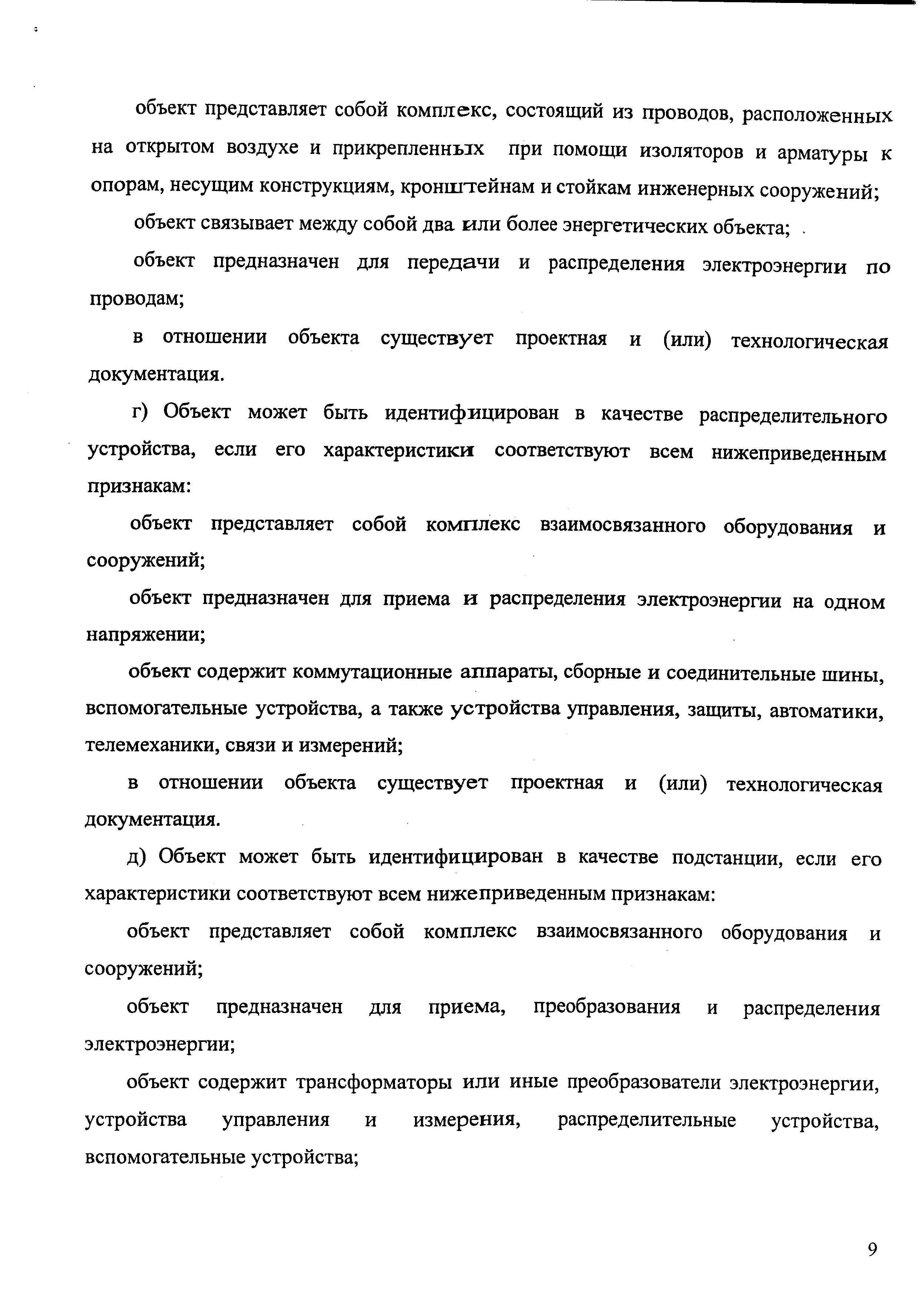 объект представляет собой комплекс, состоящий из проводов, расположенных на открытом воздухе и прикрепленных при помощи изоляторов и арматуры к опорам, несущим конструкциям, кронштейнам и стойкам инженерных сооружений;

объект связывает между собой два или более энергетических объекта;

объект предназначен для передачи и распределения электроэнергии по проводам;

в отношении объекта существует проектная и (или) технологическая документация.

г) Объект может быть идентифицирован в качестве распределительного устройства, если его характеристики соответствуют всем нижеприведенным признакам:

объект представляет собой комплекс взаимосвязанного оборудования и сооружений;

объект предназначен для приема и распределения электроэнергии на одном напряжении;

объект содержит коммутационные аппараты, сборные и соединительные шины, вспомогательные устройства, а также устройства управления, защиты, автоматики, телемеханики, связи и измерений;

в отношении объекта существует проектная и (или) технологическая документация.

д) Объект может быть идентифицирован в качестве подстанции, если его характеристики соответствуют всем нижеприведенным признакам:

объект представляет собой комплекс взаимосвязанного оборудования и сооружений;

объект предназначен для приема, преобразования и распределения электроэнергии;

объект содержит трансформаторы или иные преобразователи электроэнергии, устройства управления и измерения, распределительные устройства, вспомогательные устройства;

9